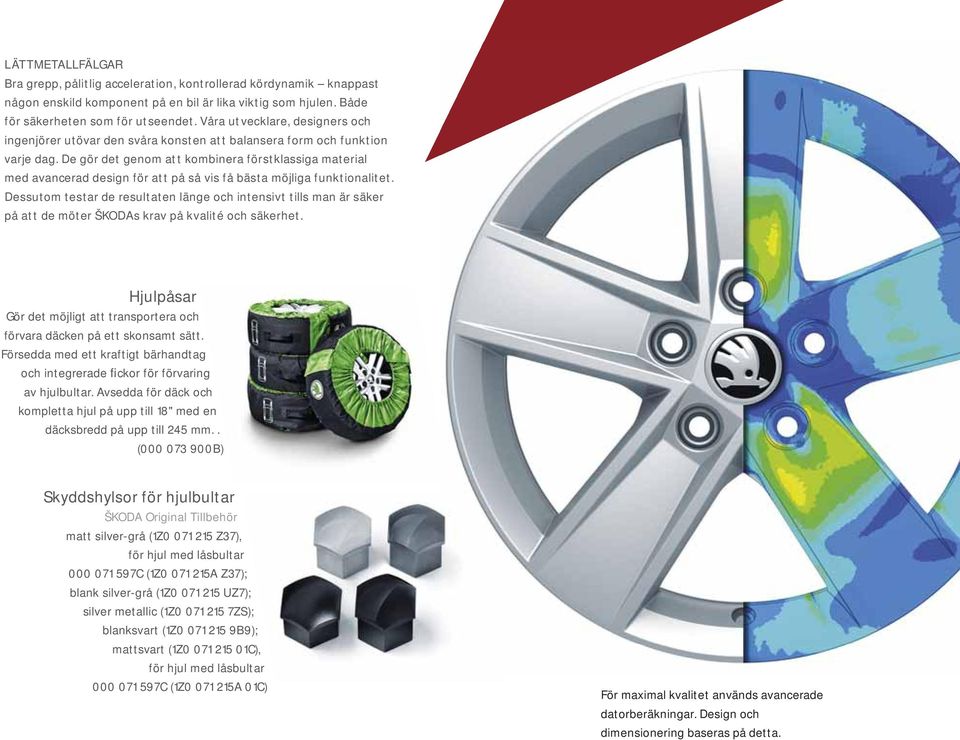 LÄTTMETALLFÄLGAR
Bra grepp, pålitlig acceleration, kontrollerad kördynamik – knappast någon enskild komponent på en bil är lika viktig som hjulen. Både för säkerheten som för utseendet. Våra utvecklare, designers och ingenjörer utövar den svåra konsten att balansera form och funktion varje dag. De gör det genom att kombinera förstklassiga material med avancerad design för att på så vis få bästa möjliga funktionalitet. Dessutom testar de resultaten länge och intensivt tills man är säker på att de möter ŠKODAs krav på kvalité och säkerhet.

Hjulpåsar
Gör det möjligt att transportera och förvara däcken på ett skonsamt sätt. Försedda med ett kraftigt bärhandtag och integrerade fickor för förvaring av hjulbultar. Avsedda för däck och kompletta hjul på upp till 18" med en däcksbredd på upp till 245 mm. .
(000 073 900B)

Skyddshylsor för hjulbultar
ŠKODA Original Tillbehör
matt silver-grå (1Z0 071 215 Z37),
för hjul med låsbultar
000 071 597C (1Z0 071 215A Z37);
blank silver-grå (1Z0 071 215 UZ7);
silver metallic (1Z0 071 215 7ZS);
blanksvart (1Z0 071 215 9B9);
mattsvart (1Z0 071 215 01C),
för hjul med låsbultar
000 071 597C (1Z0 071 215A 01C)

För maximal kvalitet används avancerade datorberäkningar. Design och dimensionering baseras på detta.